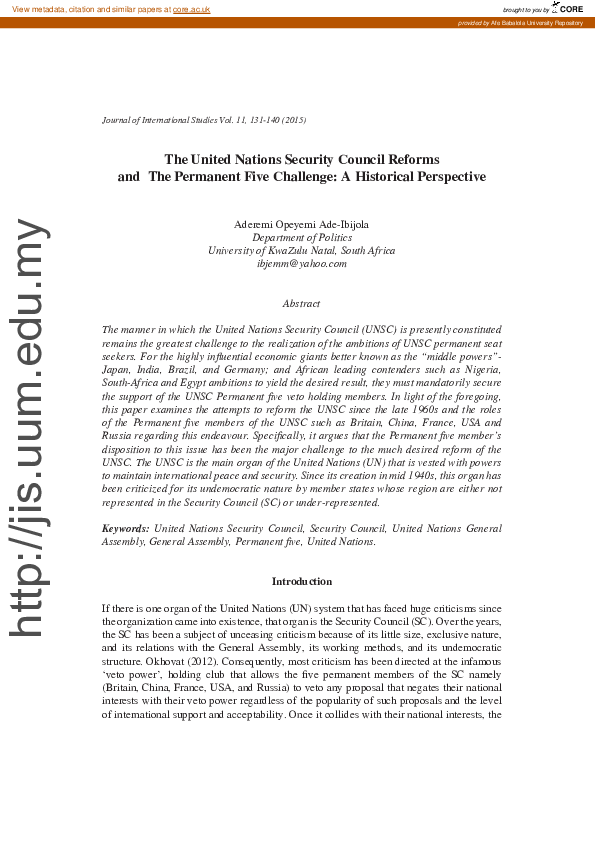 View metadata, citation and similar papers at core.ac.uk

brought to you by CORE

provided by Afe Babalola University Repository

http://jis.uum.edu.my

Journal of International Studies Vol. 11, 131-140 (2015)

The United Nations Security Council Reforms and The Permanent Five Challenge: A Historical Perspective

Aderemi Opeyemi Ade-Ibijola
Department of Politics
University of KwaZulu Natal, South Africa
ibjemm@yahoo.com

Abstract

The manner in which the United Nations Security Council (UNSC) is presently constituted remains the greatest challenge to the realization of the ambitions of UNSC permanent seat seekers. For the highly influential economic giants better known as the "middle powers"- Japan, India, Brazil, and Germany; and African leading contenders such as Nigeria, South-Africa and Egypt ambitions to yield the desired result, they must mandatorily secure the support of the UNSC Permanent five veto holding members. In light of the foregoing, this paper examines the attempts to reform the UNSC since the late 1960s and the roles of the Permanent five members of the UNSC such as Britain, China, France, USA and Russia regarding this endeavour. Specifically, it argues that the Permanent five member's disposition to this issue has been the major challenge to the much desired reform of the UNSC. The UNSC is the main organ of the United Nations (UN) that is vested with powers to maintain international peace and security. Since its creation in mid 1940s, this organ has been criticized for its undemocratic nature by member states whose region are either not represented in the Security Council (SC) or under-represented.

Keywords: United Nations Security Council, Security Council, United Nations General Assembly, General Assembly, Permanent five, United Nations.

Introduction

If there is one organ of the United Nations (UN) system that has faced huge criticisms since the organization came into existence, that organ is the Security Council (SC). Over the years, the SC has been a subject of unceasing criticism because of its little size, exclusive nature, and its relations with the General Assembly, its working methods, and its undemocratic structure. Okhovat (2012). Consequently, most criticism has been directed at the infamous 'veto power', holding club that allows the five permanent members of the SC namely (Britain, China, France, USA, and Russia) to veto any proposal that negates their national interests with their veto power regardless of the popularity of such proposals and the level of international support and acceptability. Once it collides with their national interests, the